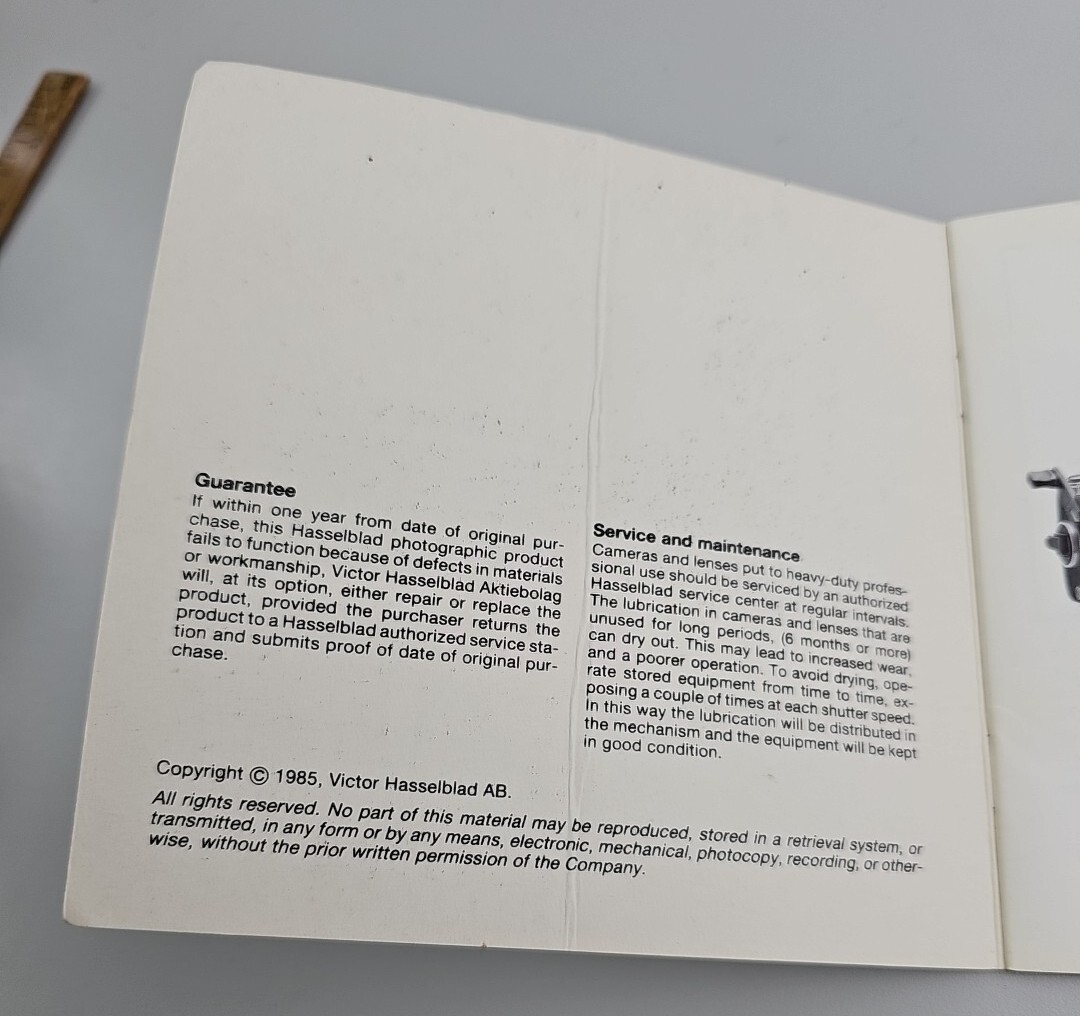 Guarantee
If within one year from date of original purchase, this Hasselblad photographic product fails to function because of defects in materials or workmanship, Victor Hasselblad Aktiebolag will, at its option, either repair or replace the product, provided the purchaser returns the product to a Hasselblad authorized service station and submits proof of date of original purchase.

Service and maintenance
Cameras and lenses put to heavy-duty professional use should be serviced by an authorized Hasselblad service center at regular intervals. The lubrication in cameras and lenses that are unused for long periods, (6 months or more) can dry out. This may lead to increased wear, and a poorer operation. To avoid drying, operate stored equipment from time to time, exposing a couple of times at each shutter speed. In this way the lubrication will be distributed in the mechanism and the equipment will be kept in good condition.

Copyright © 1985, Victor Hasselblad AB.

All rights reserved. No part of this material may be reproduced, stored in a retrieval system, or transmitted, in any form or by any means, electronic, mechanical, photocopy, recording, or otherwise, without the prior written permission of the Company.